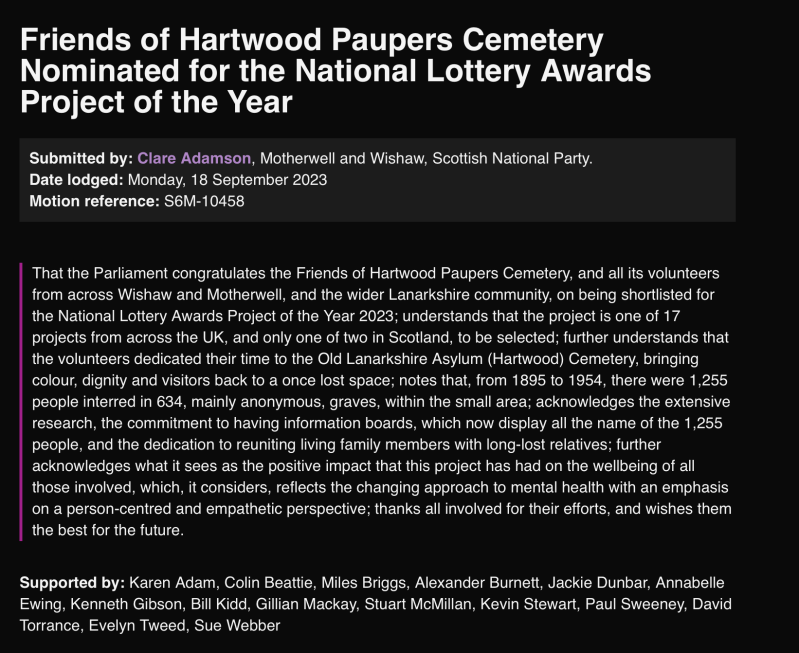 Friends of Hartwood Paupers Cemetery Nominated for the National Lottery Awards Project of the Year

Submitted by: Clare Adamson, Motherwell and Wishaw, Scottish National Party.
Date lodged: Monday, 18 September 2023
Motion reference: S6M-10458

That the Parliament congratulates the Friends of Hartwood Paupers Cemetery, and all its volunteers from across Wishaw and Motherwell, and the wider Lanarkshire community, on being shortlisted for the National Lottery Awards Project of the Year 2023; understands that the project is one of 17 projects from across the UK, and only one of two in Scotland, to be selected; further understands that the volunteers dedicated their time to the Old Lanarkshire Asylum (Hartwood) Cemetery, bringing colour, dignity and visitors back to a once lost space; notes that, from 1895 to 1954, there were 1,255 people interred in 634, mainly anonymous, graves, within the small area; acknowledges the extensive research, the commitment to having information boards, which now display all the name of the 1,255 people, and the dedication to reuniting living family members with long-lost relatives; further acknowledges what it sees as the positive impact that this project has had on the wellbeing of all those involved, which, it considers, reflects the changing approach to mental health with an emphasis on a person-centred and empathetic perspective; thanks all involved for their efforts, and wishes them the best for the future.

Supported by: Karen Adam, Colin Beattie, Miles Briggs, Alexander Burnett, Jackie Dunbar, Annabelle Ewing, Kenneth Gibson, Bill Kidd, Gillian Mackay, Stuart McMillan, Kevin Stewart, Paul Sweeney, David Torrance, Evelyn Tweed, Sue Webber